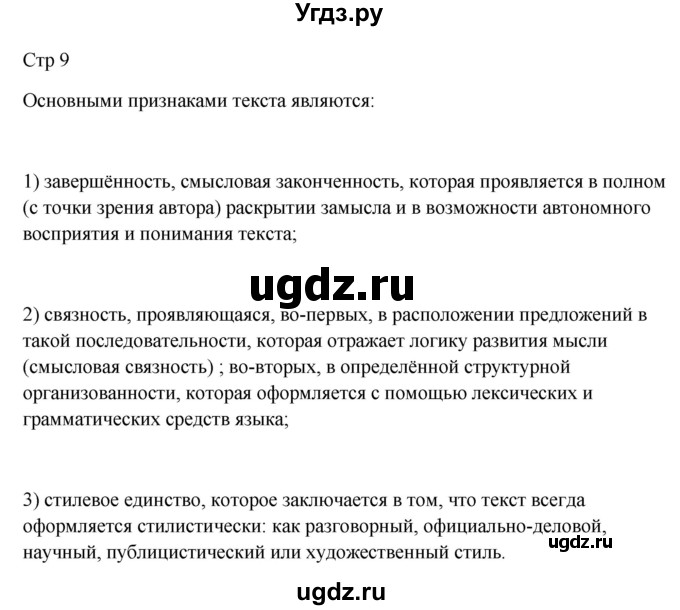 Угдз.ру

Стр 9

Основными признаками текста являются:

1) завершённость, смысловая законченность, которая проявляется в полном (с точки зрения автора) раскрытии замысла и в возможности автономного восприятия и понимания текста;

ugdz.ru

2) связность, проявляющаяся, во-первых, в расположении предложений в такой последовательности, которая отражает логику развития мысли (смысловая связность) ; во-вторых, в определённой структурной организованности, которая оформляется с помощью лексических и грамматических средств языка;

3) стилевое единство, которое заключается в том, что текст всегда оформляется стилистически: как разговорный, официально-деловой, научный, публицистический или художественный стиль.

ugdz.ru

ugdz.ru